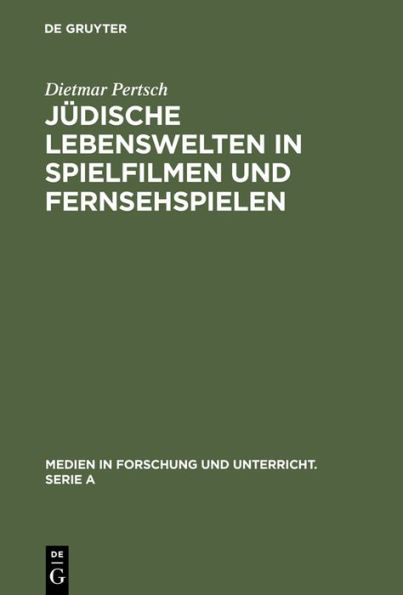 DE GRUYTER

Dietmar Pertsch

JÜDISCHE LEBENSWELTEN IN SPIELFILMEN UND FERNSEHSPIELEN

MEDIEN IN FORSCHUNG UND UNTERRICHT. SERIE A

DE
G